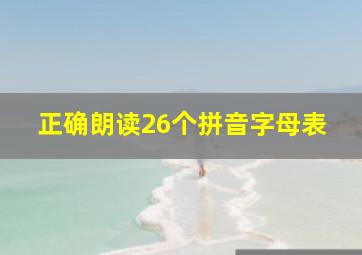 正确朗读26个拼音字母表